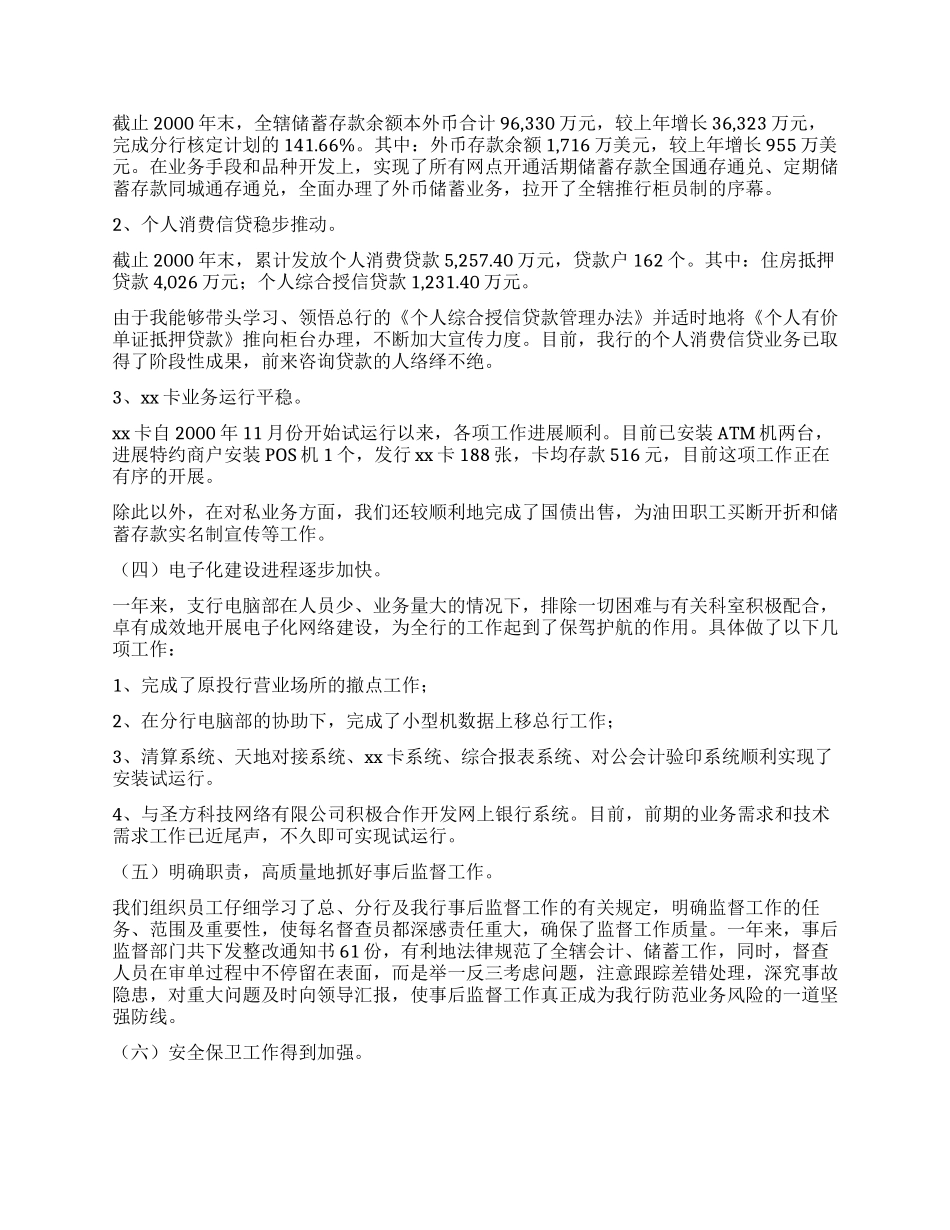 截止 2000 年末，全辖储蓄存款余额本外币合计 96,330 万元，较上年增长 36,323 万元，完成分行核定计划的 141.66%。其中：外币存款余额 1,716 万美元，较上年增长 955 万美元。在业务手段和品种开发上，实现了所有网点开通活期储蓄存款全国通存通兑、定期储蓄存款同城通存通兑，全面办理了外币储蓄业务，拉开了全辖推行柜员制的序幕。

2、个人消费信贷稳步推动。

截止 2000 年末，累计发放个人消费贷款 5,257.40 万元，贷款户 162 个。其中：住房抵押贷款 4,026 万元；个人综合授信贷款 1,231.40 万元。

由于我能够带头学习、领悟总行的《个人综合授信贷款管理办法》并适时地将《个人有价单证抵押贷款》推向柜台办理，不断加大宣传力度。目前，我行的个人消费信贷业务已取得了阶段性成果，前来咨询贷款的人络绎不绝。

3、xx 卡业务运行平稳。

xx 卡自 2000 年 11 月份开始试运行以来，各项工作进展顺利。目前已安装 ATM 机两台，进展特约商户安装 POS 机 1 个，发行 xx 卡 188 张，卡均存款 516 元，目前这项工作正在有序的开展。

除此以外，在对私业务方面，我们还较顺利地完成了国债出售，为油田职工买断开折和储蓄存款实名制宣传等工作。

（四）电子化建设进程逐步加快。

一年来，支行电脑部在人员少、业务量大的情况下，排除一切困难与有关科室积极配合，卓有成效地开展电子化网络建设，为全行的工作起到了保驾护航的作用。具体做了以下几项工作：

1、完成了原投行营业场所的撤点工作；

2、在分行电脑部的协助下，完成了小型机数据上移总行工作；

3、清算系统、天地对接系统、xx 卡系统、综合报表系统、对公会计验印系统顺利实现了安装试运行。

4、与圣方科技网络有限公司积极合作开发网上银行系统。目前，前期的业务需求和技术需求工作已近尾声，不久即可实现试运行。

（五）明确职责，高质量地抓好事后监督工作。

我们组织员工仔细学习了总、分行及我行事后监督工作的有关规定，明确监督工作的任务、范围及重要性，使每名督查员都深感责任重大，确保了监督工作质量。一年来，事后监督部门共下发整改通知书 61 份，有利地法律规范了全辖会计、储蓄工作，同时，督查人员在审单过程中不停留在表面，而是举一反三考虑问题，注意跟踪差错处理，深究事故隐患，对重大问题及时向领导汇报，使事后监督工作真正成为我行防范业务风险的一道坚强防线。

（六）安全保卫工作得到加强。